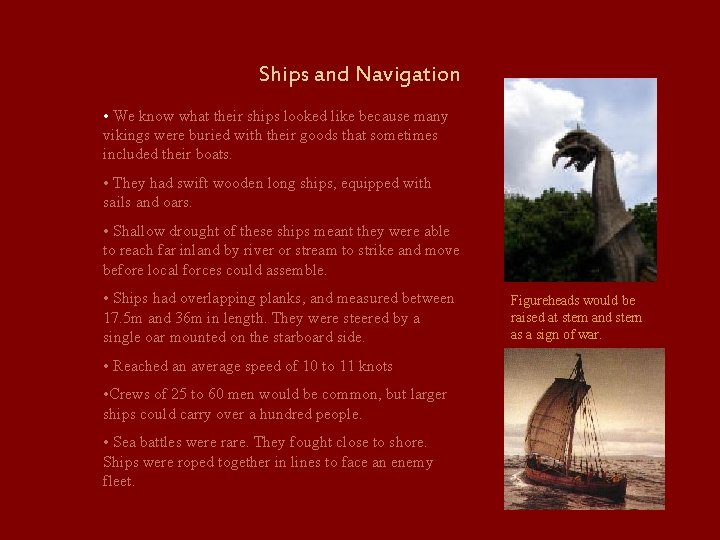 Ships and Navigation

• We know what their ships looked like because many vikings were buried with their goods that sometimes included their boats.

• They had swift wooden long ships, equipped with sails and oars.

• Shallow drought of these ships meant they were able to reach far inland by river or stream to strike and move before local forces could assemble.

• Ships had overlapping planks, and measured between 17.5m and 36m in length. They were steered by a single oar mounted on the starboard side.

• Reached an average speed of 10 to 11 knots

•Crews of 25 to 60 men would be common, but larger ships could carry over a hundred people.

• Sea battles were rare. They fought close to shore. Ships were roped together in lines to face an enemy fleet.

Figureheads would be raised at stem and stern as a sign of war.